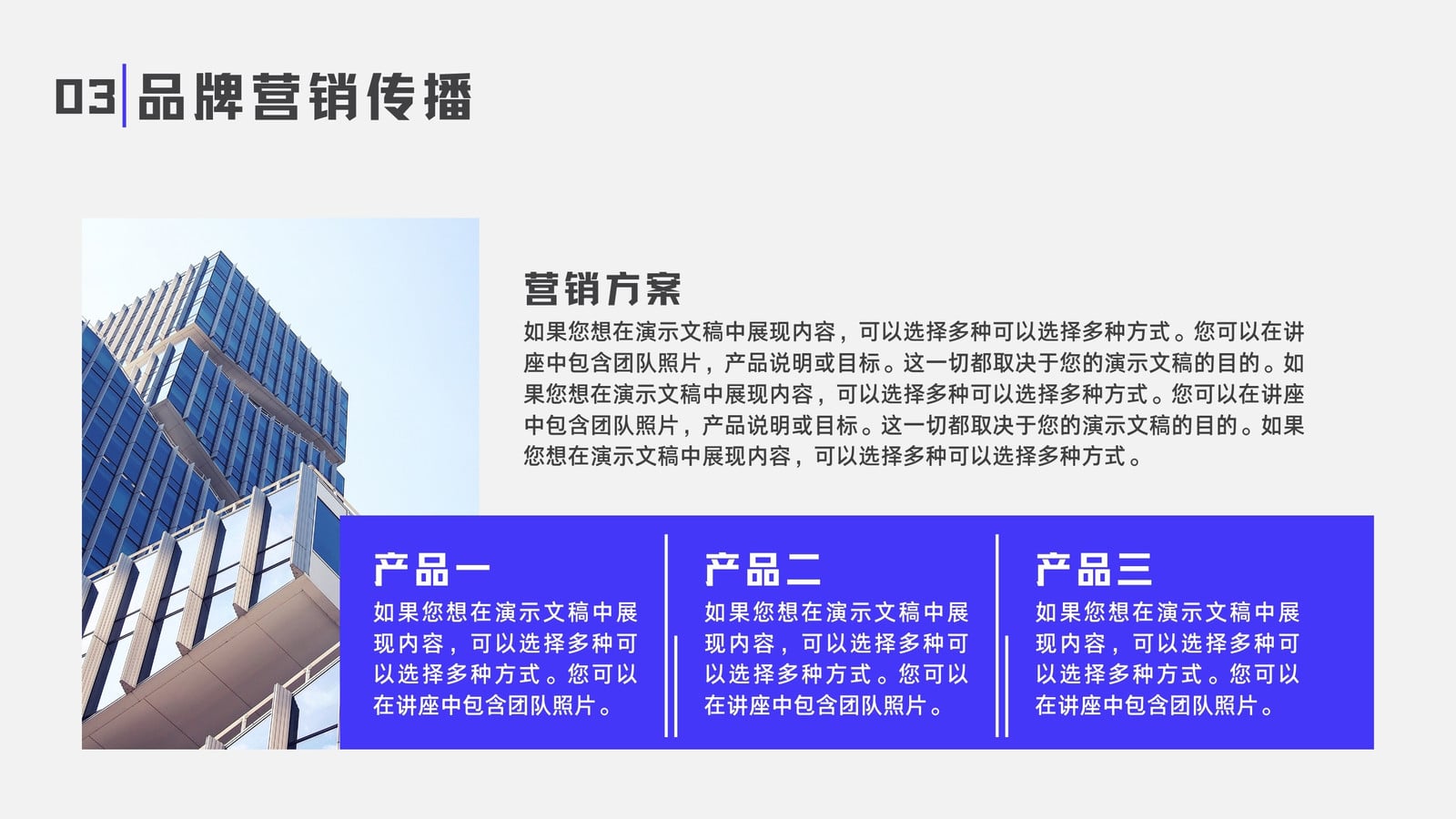 03 品牌营销传播

营销方案

如果您想在演示文稿中展现内容，可以选择多种可以选择多种方式。您可以在讲座中包含团队照片，产品说明或目标。这一切都取决于您的演示文稿的目的。如果您想在演示文稿中展现内容，可以选择多种可以选择多种方式。您可以在讲座中包含团队照片，产品说明或目标。这一切都取决于您的演示文稿的目的。如果您想在演示文稿中展现内容，可以选择多种可以选择多种方式。

产品一

如果您想在演示文稿中展现内容，可以选择多种可以选择多种方式。您可以在讲座中包含团队照片。

产品二

如果您想在演示文稿中展现内容，可以选择多种可以选择多种方式。您可以在讲座中包含团队照片。

产品三

如果您想在演示文稿中展现内容，可以选择多种可以选择多种方式。您可以在讲座中包含团队照片。